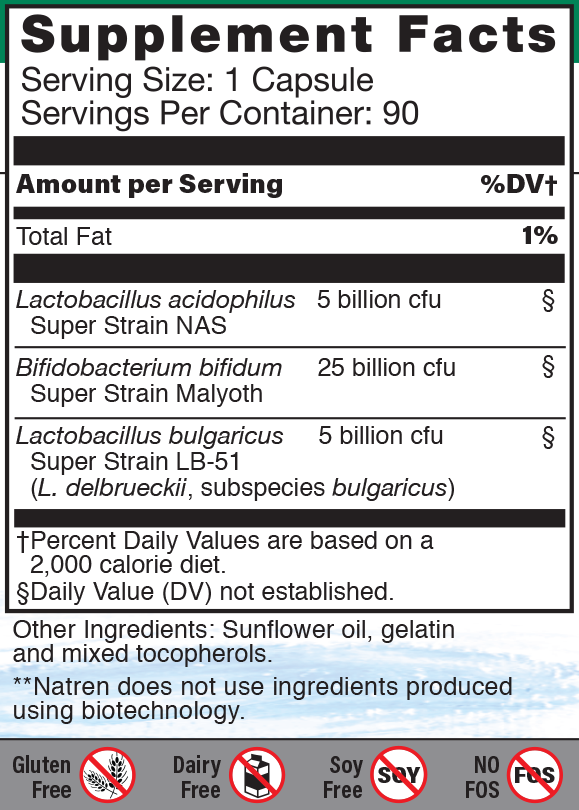 Supplement Facts
Serving Size: 1 Capsule
Servings Per Container: 90

| Amount per Serving | | %DV† |
|---|---|---|
| Total Fat | | 1% |
| Lactobacillus acidophilus Super Strain NAS | 5 billion cfu | § |
| Bifidobacterium bifidum Super Strain Malyoth | 25 billion cfu | § |
| Lactobacillus bulgaricus Super Strain LB-51 (L. delbrueckii, subspecies bulgaricus) | 5 billion cfu | § |

†Percent Daily Values are based on a 2,000 calorie diet.
§Daily Value (DV) not established.

Other Ingredients: Sunflower oil, gelatin and mixed tocopherols.

**Natren does not use ingredients produced using biotechnology.

Gluten Free

Dairy Free

Soy Free
SOY

NO FOS
FOS